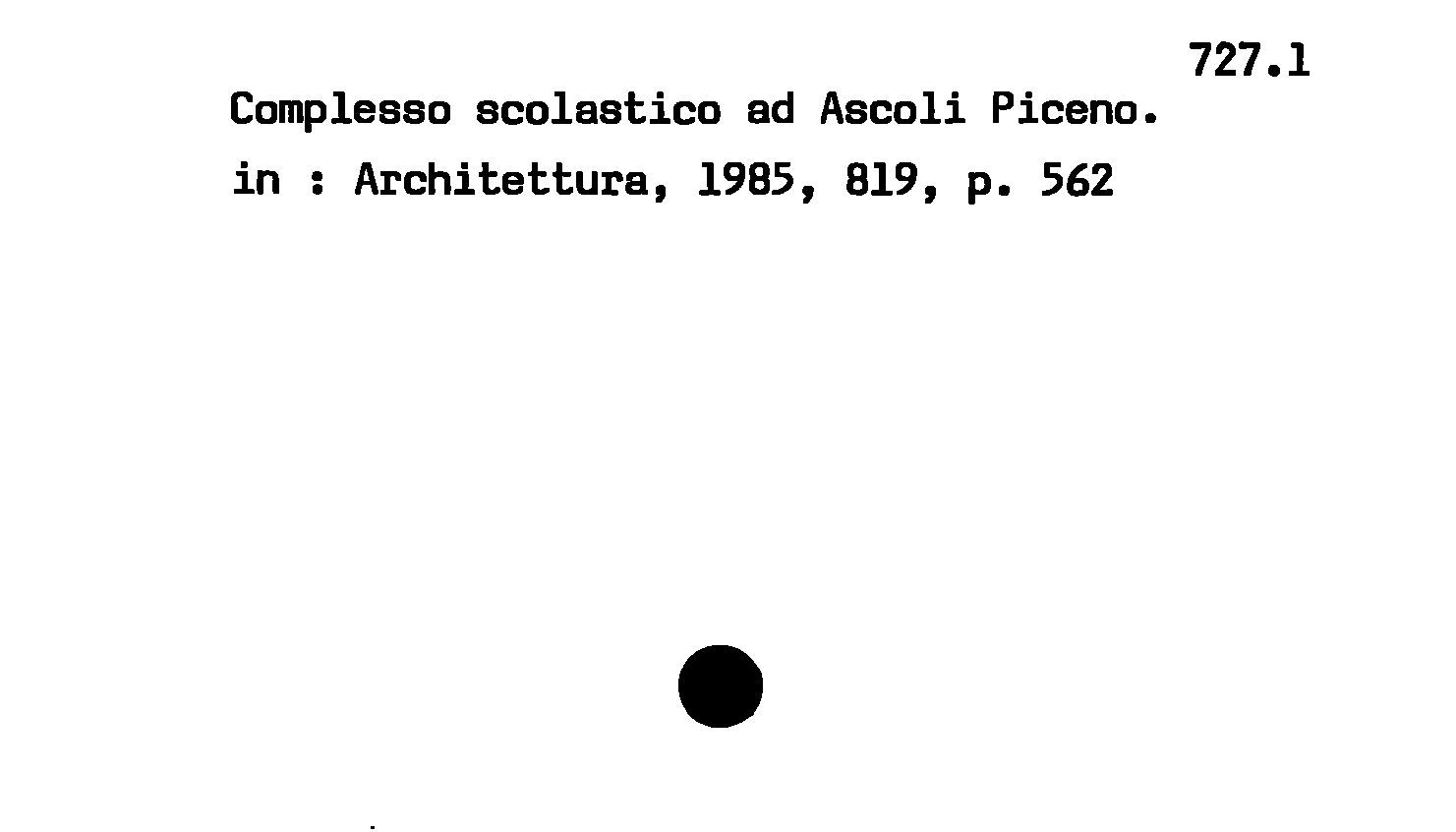 727.1

Complesso scolastico ad Ascoli Piceno.

in : Architettura, 1985, 819, p. 562